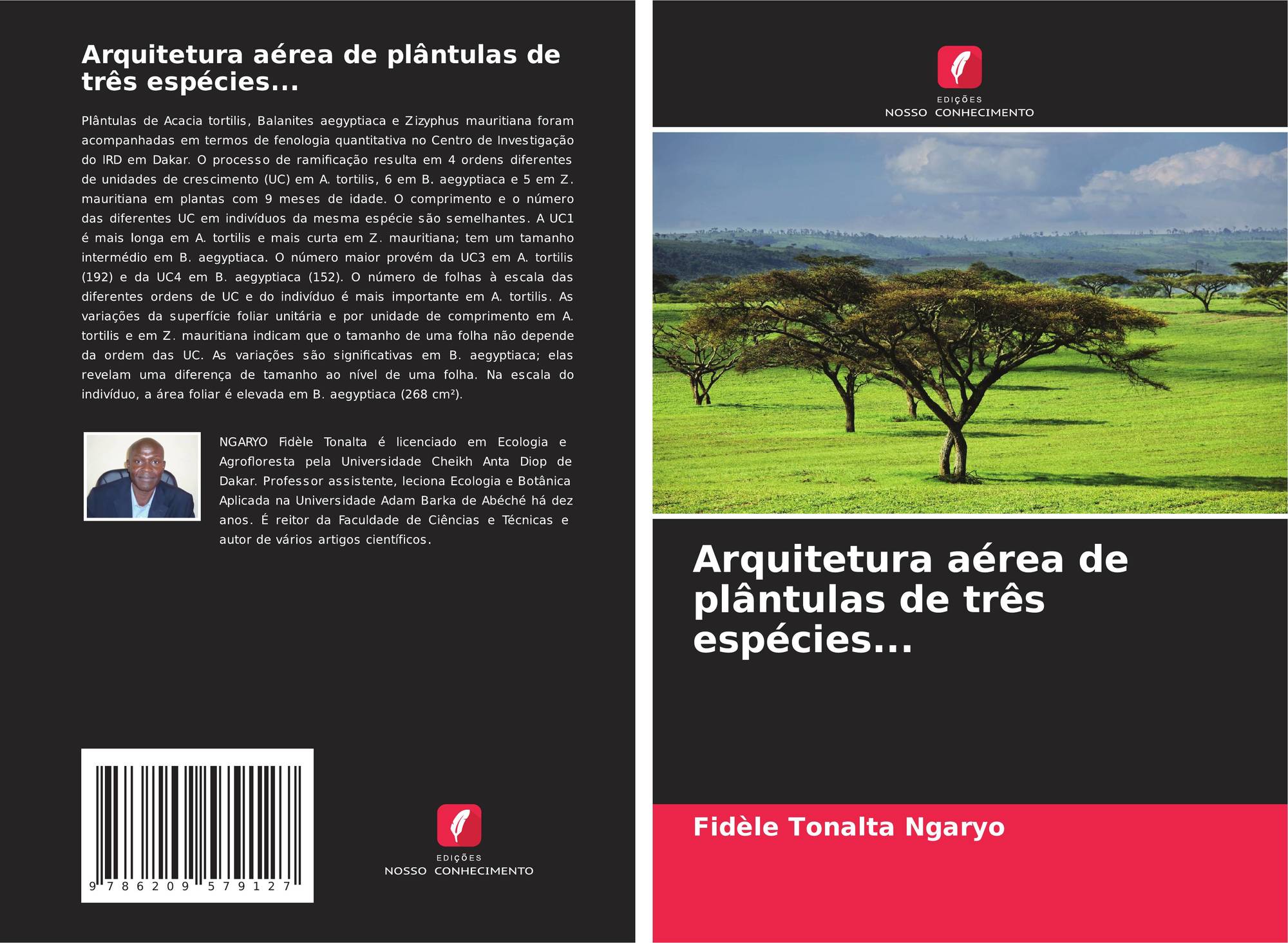 Arquitetura aérea de plântulas de três espécies...

Plântulas de Acacia tortilis, Balanites aegyptiaca e Zizyphus mauritiana foram acompanhadas em termos de fenologia quantitativa no Centro de Investigação do IRD em Dakar. O processo de ramificação resulta em 4 ordens diferentes de unidades de crescimento (UC) em A. tortilis, 6 em B. aegyptiaca e 5 em Z. mauritiana em plantas com 9 meses de idade. O comprimento e o número das diferentes UC em indivíduos da mesma espécie são semelhantes. A UC1 é mais longa em A. tortilis e mais curta em Z. mauritiana; tem um tamanho intermédio em B. aegyptiaca. O número maior provém da UC3 em A. tortilis (192) e da UC4 em B. aegyptiaca (152). O número de folhas à escala das diferentes ordens de UC e do indivíduo é mais importante em A. tortilis. As variações da superfície foliar unitária e por unidade de comprimento em A. tortilis e em Z. mauritiana indicam que o tamanho de uma folha não depende da ordem das UC. As variações são significativas em B. aegyptiaca; elas revelam uma diferença de tamanho ao nível de uma folha. Na escala do indivíduo, a área foliar é elevada em B. aegyptiaca (268 cm²).

NGARYO Fidèle Tonalta é licenciado em Ecologia e Agrofloresta pela Universidade Cheikh Anta Diop de Dakar. Professor assistente, leciona Ecologia e Botânica Aplicada na Universidade Adam Barka de Abéché há dez anos. É reitor da Faculdade de Ciências e Técnicas e autor de vários artigos científicos.

9 786209 579127

EDIÇÕES
NOSSO CONHECIMENTO

EDIÇÕES
NOSSO CONHECIMENTO

Arquitetura aérea de plântulas de três espécies...

Fidèle Tonalta Ngaryo